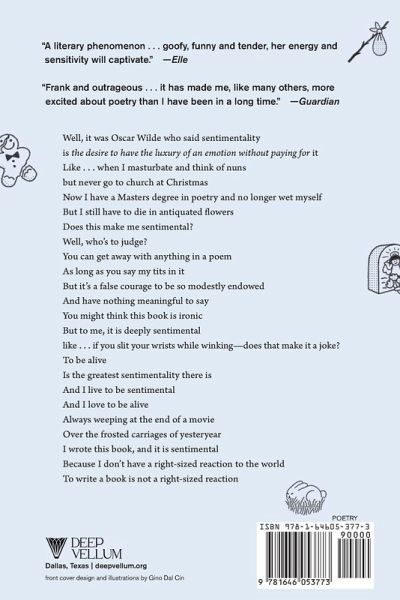 "A literary phenomenon . . . goofy, funny and tender, her energy and sensitivity will captivate." —Elle

"Frank and outrageous . . . it has made me, like many others, more excited about poetry than I have been in a long time." —Guardian

Well, it was Oscar Wilde who said sentimentality
is the desire to have the luxury of an emotion without paying for it
Like . . . when I masturbate and think of nuns
but never go to church at Christmas
Now I have a Masters degree in poetry and no longer wet myself
But I still have to die in antiquated flowers
Does this make me sentimental?
Well, who's to judge?
You can get away with anything in a poem
As long as you say my tits in it
But it's a false courage to be so modestly endowed
And have nothing meaningful to say
You might think this book is ironic
But to me, it is deeply sentimental
like . . . if you slit your wrists while winking—does that make it a joke?
To be alive
Is the greatest sentimentality there is
And I live to be sentimental
And I love to be alive
Always weeping at the end of a movie
Over the frosted carriages of yesteryear
I wrote this book, and it is sentimental
Because I don't have a right-sized reaction to the world
To write a book is not a right-sized reaction

POETRY
ISBN 978-1-64605-377-3
90000
9 781646 053773

DEEP VELLUM
Dallas, Texas | deepvellum.org
front cover design and illustrations by Gino Dal Cin